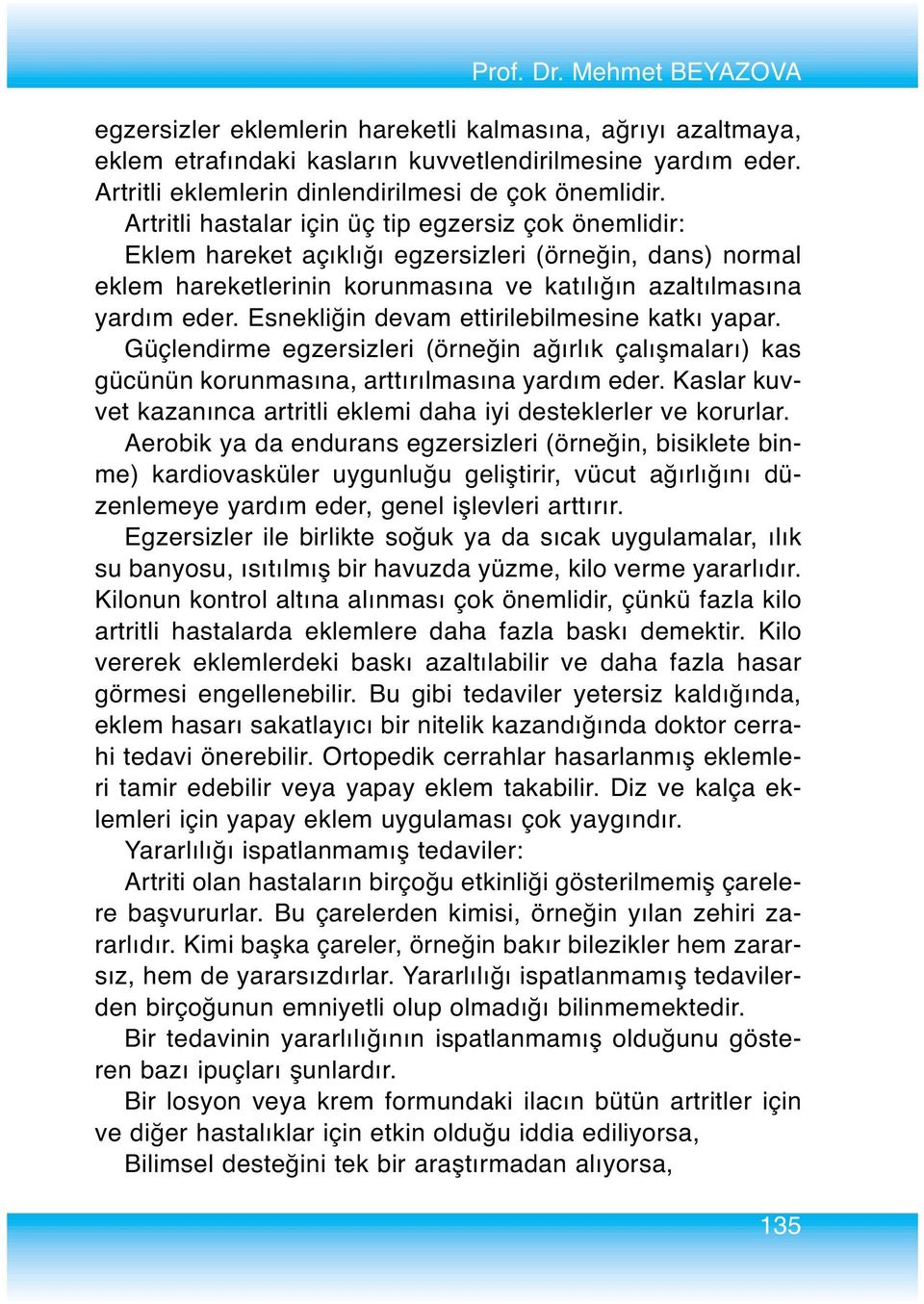 Prof. Dr. Mehmet BEYAZOVA

egzersizler eklemlerin hareketli kalmasına, ağrıyı azaltmaya, eklem etrafındaki kasların kuvvetlendirilmesine yardım eder. Artritli eklemlerin dinlendirilmesi de çok önemlidir.

Artritli hastalar için üç tip egzersiz çok önemlidir:

Eklem hareket açıklığı egzersizleri (örneğin, dans) normal eklem hareketlerinin korunmasına ve katılığın azaltılmasına yardım eder. Esnekliğin devam ettirilebilmesine katkı yapar.

Güçlendirme egzersizleri (örneğin ağırlık çalışmaları) kas gücünün korunmasına, arttırılmasına yardım eder. Kaslar kuvvet kazanınca artritli eklemi daha iyi desteklerler ve korurlar.

Aerobik ya da endurans egzersizleri (örneğin, bisiklete binme) kardiovasküler uygunluğu geliştirir, vücut ağırlığını düzenlemeye yardım eder, genel işlevleri arttırır.

Egzersizler ile birlikte soğuk ya da sıcak uygulamalar, ılık su banyosu, ısıtılmış bir havuzda yüzme, kilo verme yararlıdır. Kilonun kontrol altına alınması çok önemlidir, çünkü fazla kilo artritli hastalarda eklemlere daha fazla baskı demektir. Kilo vererek eklemlerdeki baskı azaltılabilir ve daha fazla hasar görmesi engellenebilir. Bu gibi tedaviler yetersiz kaldığında, eklem hasarı sakatlayıcı bir nitelik kazandığında doktor cerrahi tedavi önerebilir. Ortopedik cerrahlar hasarlanmış eklemleri tamir edebilir veya yapay eklem takabilir. Diz ve kalça eklemleri için yapay eklem uygulaması çok yaygındır.

Yararlılığı ispatlanmamış tedaviler:

Artriti olan hastaların birçoğu etkinliği gösterilmemiş çarelere başvururlar. Bu çarelerden kimisi, örneğin yılan zehiri zararlıdır. Kimi başka çareler, örneğin bakır bilezikler hem zararsız, hem de yararsızdırlar. Yararlılığı ispatlanmamış tedavilerden birçoğunun emniyetli olup olmadığı bilinmemektedir.

Bir tedavinin yararlılığının ispatlanmamış olduğunu gösteren bazı ipuçları şunlardır.

Bir losyon veya krem formundaki ilacın bütün artritler için ve diğer hastalıklar için etkin olduğu iddia ediliyorsa,

Bilimsel desteğini tek bir araştırmadan alıyorsa,

135